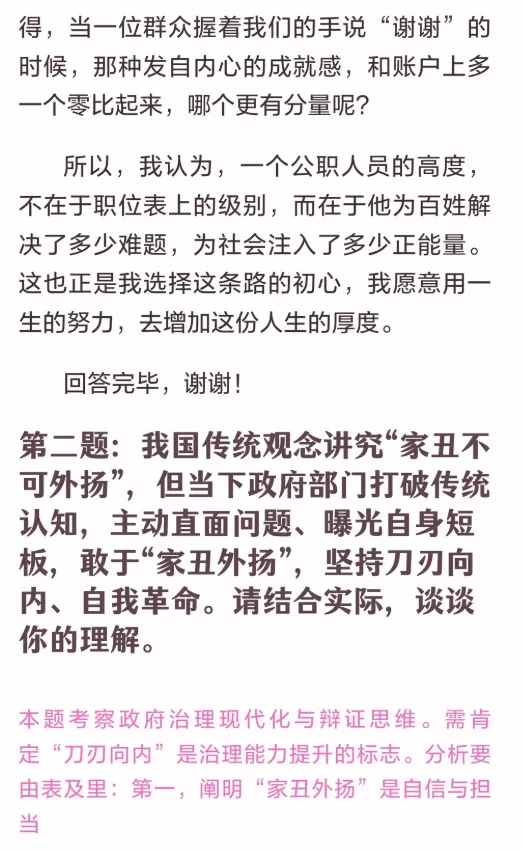 得，当一位群众握着我们的手说“谢谢”的时候，那种发自内心的成就感，和账户上多一个零比起来，哪个更有分量呢？

所以，我认为，一个公职人员的高度，不在于职位表上的级别，而在于他为百姓解决了多少难题，为社会注入了多少正能量。这也正是我选择这条路的初心，我愿意用一生的努力，去增加这份人生的厚度。

回答完毕，谢谢！

第二题：我国传统观念讲究“家丑不可外扬”，但当下政府部门打破传统认知，主动直面问题、曝光自身短板，敢于“家丑外扬”，坚持刀刃向内、自我革命。请结合实际，谈谈你的理解。

本题考察政府治理现代化与辩证思维。需肯定“刀刃向内”是治理能力提升的标志。分析要由表及里：第一，阐明“家丑外扬”是自信与担当